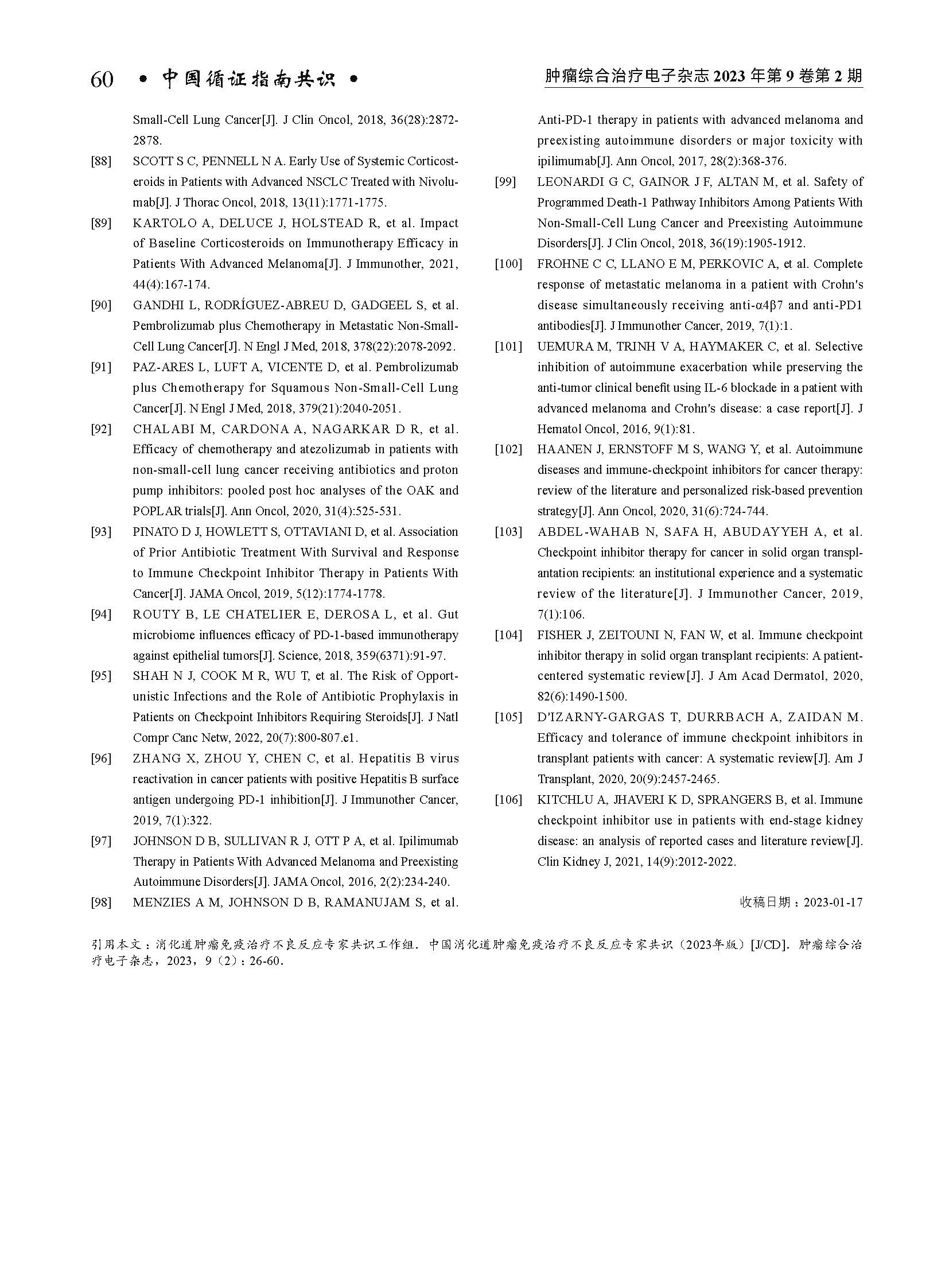 60 • 中国循证指南共识 •

肿瘤综合治疗电子杂志 2023 年第 9 卷第 2 期

Small-Cell Lung Cancer[J]. J Clin Oncol, 2018, 36(28):2872-2878.

[88] SCOTT S C, PENNELL N A. Early Use of Systemic Corticosteroids in Patients with Advanced NSCLC Treated with Nivolumab[J]. J Thorac Oncol, 2018, 13(11):1771-1775.

[89] KARTOLO A, DELUCE J, HOLSTEAD R, et al. Impact of Baseline Corticosteroids on Immunotherapy Efficacy in Patients With Advanced Melanoma[J]. J Immunother, 2021, 44(4):167-174.

[90] GANDHI L, RODRÍGUEZ-ABREU D, GADGEEL S, et al. Pembrolizumab plus Chemotherapy in Metastatic Non-Small-Cell Lung Cancer[J]. N Engl J Med, 2018, 378(22):2078-2092.

[91] PAZ-ARES L, LUFT A, VICENTE D, et al. Pembrolizumab plus Chemotherapy for Squamous Non-Small-Cell Lung Cancer[J]. N Engl J Med, 2018, 379(21):2040-2051.

[92] CHALABI M, CARDONA A, NAGARKAR D R, et al. Efficacy of chemotherapy and atezolizumab in patients with non-small-cell lung cancer receiving antibiotics and proton pump inhibitors: pooled post hoc analyses of the OAK and POPLAR trials[J]. Ann Oncol, 2020, 31(4):525-531.

[93] PINATO D J, HOWLETT S, OTTAVIANI D, et al. Association of Prior Antibiotic Treatment With Survival and Response to Immune Checkpoint Inhibitor Therapy in Patients With Cancer[J]. JAMA Oncol, 2019, 5(12):1774-1778.

[94] ROUTY B, LE CHATELIER E, DEROSA L, et al. Gut microbiome influences efficacy of PD-1-based immunotherapy against epithelial tumors[J]. Science, 2018, 359(6371):91-97.

[95] SHAH N J, COOK M R, WU T, et al. The Risk of Opportunistic Infections and the Role of Antibiotic Prophylaxis in Patients on Checkpoint Inhibitors Requiring Steroids[J]. J Natl Compr Canc Netw, 2022, 20(7):800-807.e1.

[96] ZHANG X, ZHOU Y, CHEN C, et al. Hepatitis B virus reactivation in cancer patients with positive Hepatitis B surface antigen undergoing PD-1 inhibition[J]. J Immunother Cancer, 2019, 7(1):322.

[97] JOHNSON D B, SULLIVAN R J, OTT P A, et al. Ipilimumab Therapy in Patients With Advanced Melanoma and Preexisting Autoimmune Disorders[J]. JAMA Oncol, 2016, 2(2):234-240.

[98] MENZIES A M, JOHNSON D B, RAMANUJAM S, et al. Anti-PD-1 therapy in patients with advanced melanoma and preexisting autoimmune disorders or major toxicity with ipilimumab[J]. Ann Oncol, 2017, 28(2):368-376.

[99] LEONARDI G C, GAINOR J F, ALTAN M, et al. Safety of Programmed Death-1 Pathway Inhibitors Among Patients With Non-Small-Cell Lung Cancer and Preexisting Autoimmune Disorders[J]. J Clin Oncol, 2018, 36(19):1905-1912.

[100] FROHNE C C, LLANO E M, PERKOVIC A, et al. Complete response of metastatic melanoma in a patient with Crohn's disease simultaneously receiving anti-α4β7 and anti-PD1 antibodies[J]. J Immunother Cancer, 2019, 7(1):1.

[101] UEMURA M, TRINH V A, HAYMAKER C, et al. Selective inhibition of autoimmune exacerbation while preserving the anti-tumor clinical benefit using IL-6 blockade in a patient with advanced melanoma and Crohn's disease: a case report[J]. J Hematol Oncol, 2016, 9(1):81.

[102] HAANEN J, ERNSTOFF M S, WANG Y, et al. Autoimmune diseases and immune-checkpoint inhibitors for cancer therapy: review of the literature and personalized risk-based prevention strategy[J]. Ann Oncol, 2020, 31(6):724-744.

[103] ABDEL-WAHAB N, SAFA H, ABUDAYYEH A, et al. Checkpoint inhibitor therapy for cancer in solid organ transplantation recipients: an institutional experience and a systematic review of the literature[J]. J Immunother Cancer, 2019, 7(1):106.

[104] FISHER J, ZEITOUNI N, FAN W, et al. Immune checkpoint inhibitor therapy in solid organ transplant recipients: A patient-centered systematic review[J]. J Am Acad Dermatol, 2020, 82(6):1490-1500.

[105] D'IZARNY-GARGAS T, DURRBACH A, ZAIDAN M. Efficacy and tolerance of immune checkpoint inhibitors in transplant patients with cancer: A systematic review[J]. Am J Transplant, 2020, 20(9):2457-2465.

[106] KITCHLU A, JHAVERI K D, SPRANGERS B, et al. Immune checkpoint inhibitor use in patients with end-stage kidney disease: an analysis of reported cases and literature review[J]. Clin Kidney J, 2021, 14(9):2012-2022.

收稿日期：2023-01-17

引用本文：消化道肿瘤免疫治疗不良反应专家共识工作组. 中国消化道肿瘤免疫治疗不良反应专家共识（2023年版）[J/CD]. 肿瘤综合治疗电子杂志，2023，9（2）：26-60.